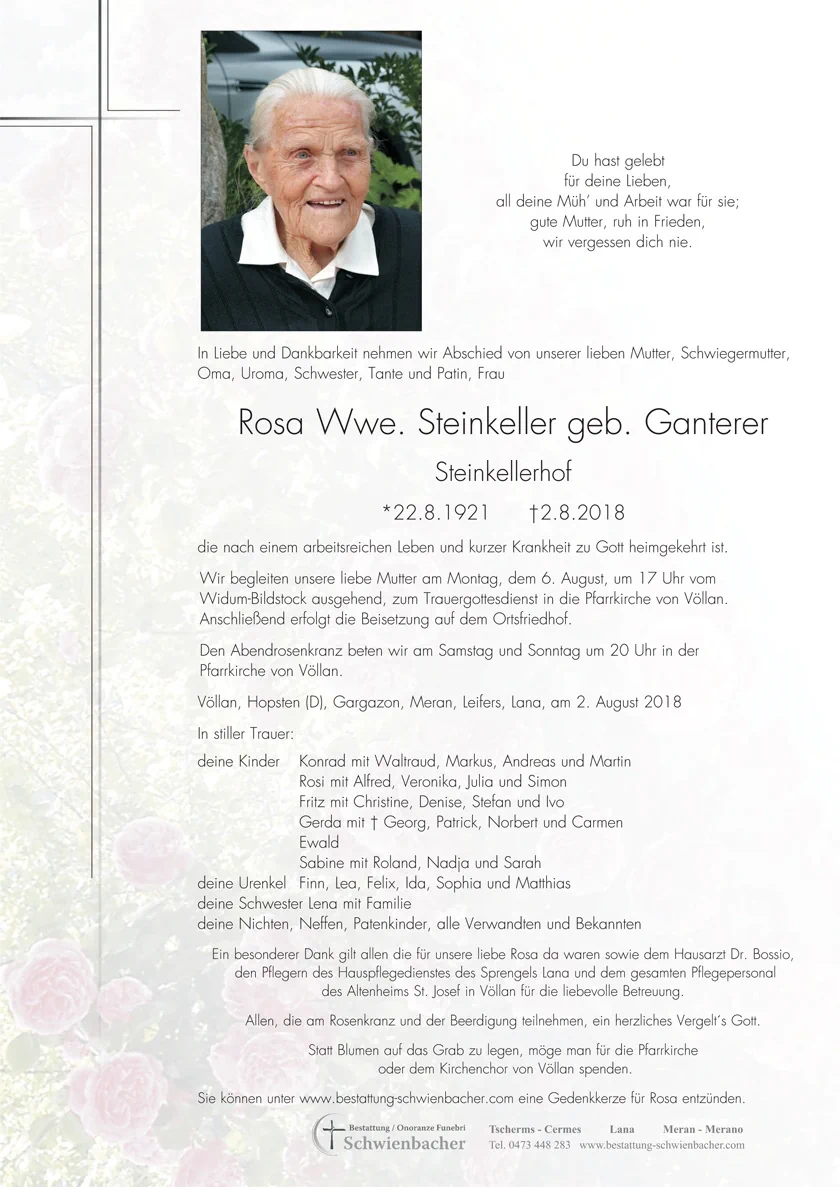 Du hast gelebt
für deine Lieben,
all deine Müh' und Arbeit war für sie;
gute Mutter, ruh in Frieden,
wir vergessen dich nie.

In Liebe und Dankbarkeit nehmen wir Abschied von unserer lieben Mutter, Schwiegermutter, Oma, Uroma, Schwester, Tante und Patin, Frau

Rosa Wwe. Steinkeller geb. Ganterer

Steinkellerhof

*22.8.1921 †2.8.2018

die nach einem arbeitsreichen Leben und kurzer Krankheit zu Gott heimgekehrt ist.

Wir begleiten unsere liebe Mutter am Montag, dem 6. August, um 17 Uhr vom Widum-Bildstock ausgehend, zum Trauergottesdienst in die Pfarrkirche von Völlan. Anschließend erfolgt die Beisetzung auf dem Ortsfriedhof.

Den Abendrosenkranz beten wir am Samstag und Sonntag um 20 Uhr in der Pfarrkirche von Völlan.

Völlan, Hopsten (D), Gargazon, Meran, Leifers, Lana, am 2. August 2018

In stiller Trauer:

deine Kinder Konrad mit Waltraud, Markus, Andreas und Martin
Rosi mit Alfred, Veronika, Julia und Simon
Fritz mit Christine, Denise, Stefan und Ivo
Gerda mit † Georg, Patrick, Norbert und Carmen
Ewald
Sabine mit Roland, Nadja und Sarah
deine Urenkel Finn, Lea, Felix, Ida, Sophia und Matthias
deine Schwester Lena mit Familie
deine Nichten, Neffen, Patenkinder, alle Verwandten und Bekannten

Ein besonderer Dank gilt allen die für unsere liebe Rosa da waren sowie dem Hausarzt Dr. Bossio, den Pflegern des Hauspflegedienstes des Sprengels Lana und dem gesamten Pflegepersonal des Altenheims St. Josef in Völlan für die liebevolle Betreuung.

Allen, die am Rosenkranz und der Beerdigung teilnehmen, ein herzliches Vergelt's Gott.

Statt Blumen auf das Grab zu legen, möge man für die Pfarrkirche oder dem Kirchenchor von Völlan spenden.

Sie können unter www.bestattung-schwienbacher.com eine Gedenkkerze für Rosa entzünden.

Bestattung / Onoranze Funebri
Schwienbacher
Tscherms - Cermes Lana Meran - Merano
Tel. 0473 448 283 www.bestattung-schwienbacher.com